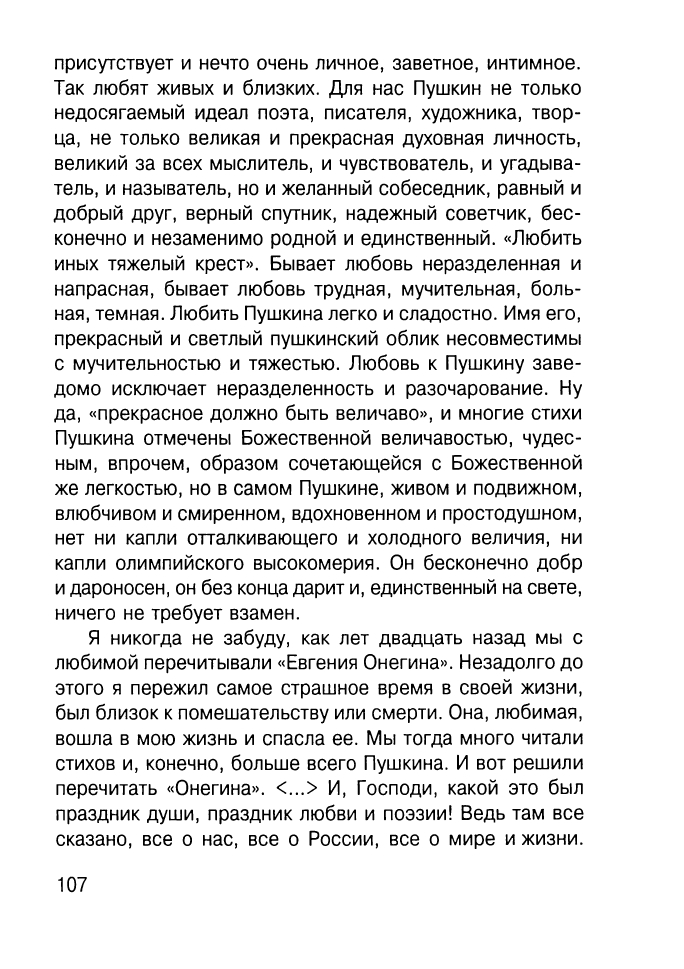 присутствует и нечто очень личное, заветное, интимное. Так любят живых и близких. Для нас Пушкин не только недосягаемый идеал поэта, писателя, художника, творца, не только великая и прекрасная духовная личность, великий за всех мыслитель, и чувствователь, и угадыватель, и называтель, но и желанный собеседник, равный и добрый друг, верный спутник, надежный советчик, бесконечно и незаменимо родной и единственный. «Любить иных тяжелый крест». Бывает любовь неразделенная и напрасная, бывает любовь трудная, мучительная, больная, темная. Любить Пушкина легко и сладостно. Имя его, прекрасный и светлый пушкинский облик несовместимы с мучительностью и тяжестью. Любовь к Пушкину заведомо исключает неразделенность и разочарование. Ну да, «прекрасное должно быть величаво», и многие стихи Пушкина отмечены Божественной величавостью, чудесным, впрочем, образом сочетающейся с Божественной же легкостью, но в самом Пушкине, живом и подвижном, влюбчивом и смиренном, вдохновенном и простодушном, нет ни капли отталкивающего и холодного величия, ни капли олимпийского высокомерия. Он бесконечно добр и дароносен, он без конца дарит и, единственный на свете, ничего не требует взамен.

Я никогда не забуду, как лет двадцать назад мы с любимой перечитывали «Евгения Онегина». Незадолго до этого я пережил самое страшное время в своей жизни, был близок к помешательству или смерти. Она, любимая, вошла в мою жизнь и спасла ее. Мы тогда много читали стихов и, конечно, больше всего Пушкина. И вот решили перечитать «Онегина». <...> И, Господи, какой это был праздник души, праздник любви и поэзии! Ведь там все сказано, все о нас, все о России, все о мире и жизни.

107